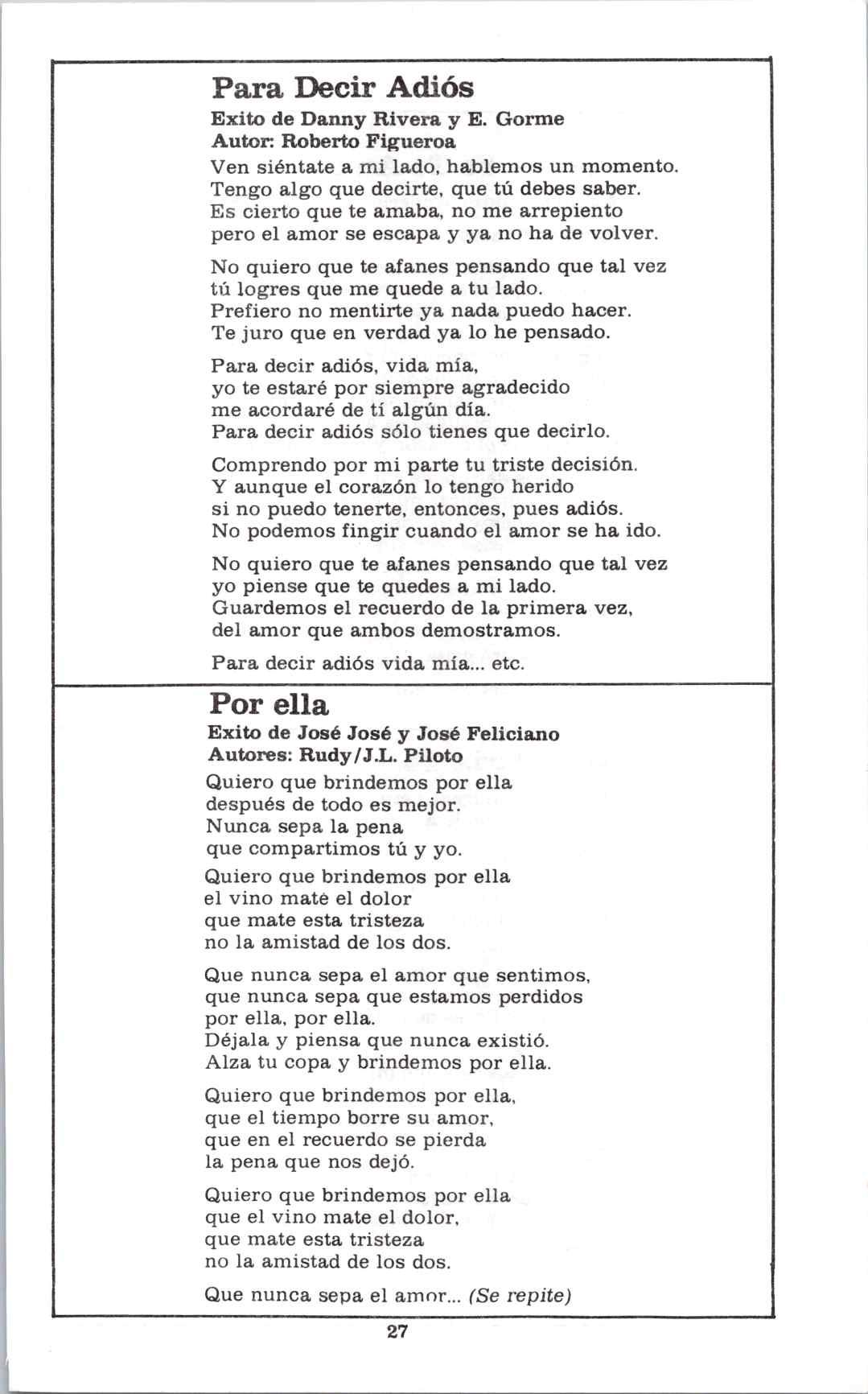 Para Decir Adiós
Exito de Danny Rivera y E. Gorme
Autor: Roberto Figueroa

Ven siéntate a mi lado, hablemos un momento.
Tengo algo que decirte, que tú debes saber.
Es cierto que te amaba, no me arrepiento
pero el amor se escapa y ya no ha de volver.

No quiero que te afanes pensando que tal vez
tú logres que me quede a tu lado.
Prefiero no mentirte ya nada puedo hacer.
Te juro que en verdad ya lo he pensado.

Para decir adiós, vida mía,
yo te estaré por siempre agradecido
me acordaré de tí algún día.
Para decir adiós sólo tienes que decirlo.

Comprendo por mi parte tu triste decisión.
Y aunque el corazón lo tengo herido
si no puedo tenerte, entonces, pues adiós.
No podemos fingir cuando el amor se ha ido.

No quiero que te afanes pensando que tal vez
yo piense que te quedes a mi lado.
Guardemos el recuerdo de la primera vez,
del amor que ambos demostramos.

Para decir adiós vida mía... etc.

Por ella
Exito de José José y José Feliciano
Autores: Rudy/J.L. Piloto

Quiero que brindemos por ella
después de todo es mejor.
Nunca sepa la pena
que compartimos tú y yo.

Quiero que brindemos por ella
el vino mate el dolor
que mate esta tristeza
no la amistad de los dos.

Que nunca sepa el amor que sentimos,
que nunca sepa que estamos perdidos
por ella, por ella.
Déjala y piensa que nunca existió.
Alza tu copa y brindemos por ella.

Quiero que brindemos por ella,
que el tiempo borre su amor,
que en el recuerdo se pierda
la pena que nos dejó.

Quiero que brindemos por ella
que el vino mate el dolor,
que mate esta tristeza
no la amistad de los dos.

Que nunca sepa el amor... (Se repite)

27